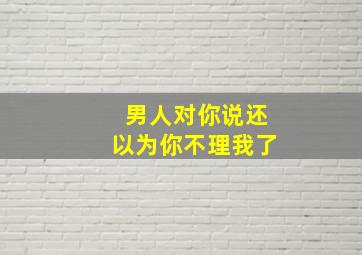 男人对你说还
以为你不理我了